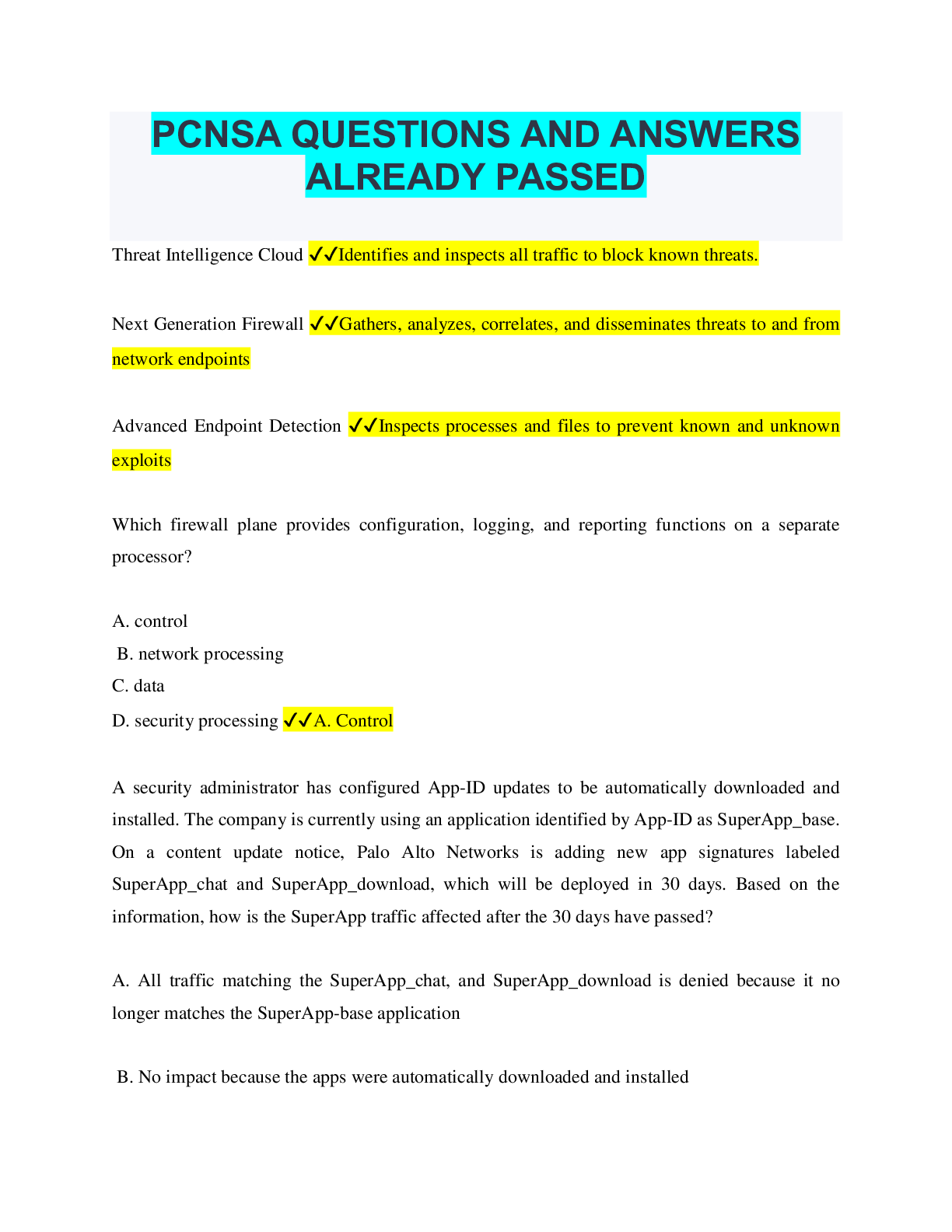 PCNSA QUESTIONS AND ANSWERS ALREADY PASSED

Threat Intelligence Cloud ✔✔Identifies and inspects all traffic to block known threats.

Next Generation Firewall ✔✔Gathers, analyzes, correlates, and disseminates threats to and from network endpoints

Advanced Endpoint Detection ✔✔Inspects processes and files to prevent known and unknown exploits

Which firewall plane provides configuration, logging, and reporting functions on a separate processor?

A. control
B. network processing
C. data
D. security processing ✔✔A. Control

A security administrator has configured App-ID updates to be automatically downloaded and installed. The company is currently using an application identified by App-ID as SuperApp_base. On a content update notice, Palo Alto Networks is adding new app signatures labeled SuperApp_chat and SuperApp_download, which will be deployed in 30 days. Based on the information, how is the SuperApp traffic affected after the 30 days have passed?

A. All traffic matching the SuperApp_chat, and SuperApp_download is denied because it no longer matches the SuperApp-base application

B. No impact because the apps were automatically downloaded and installed